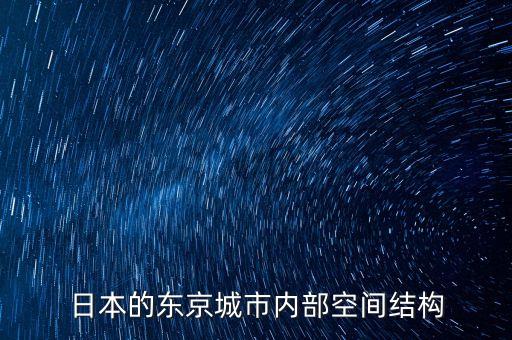 日本的东京城市内部空间结构